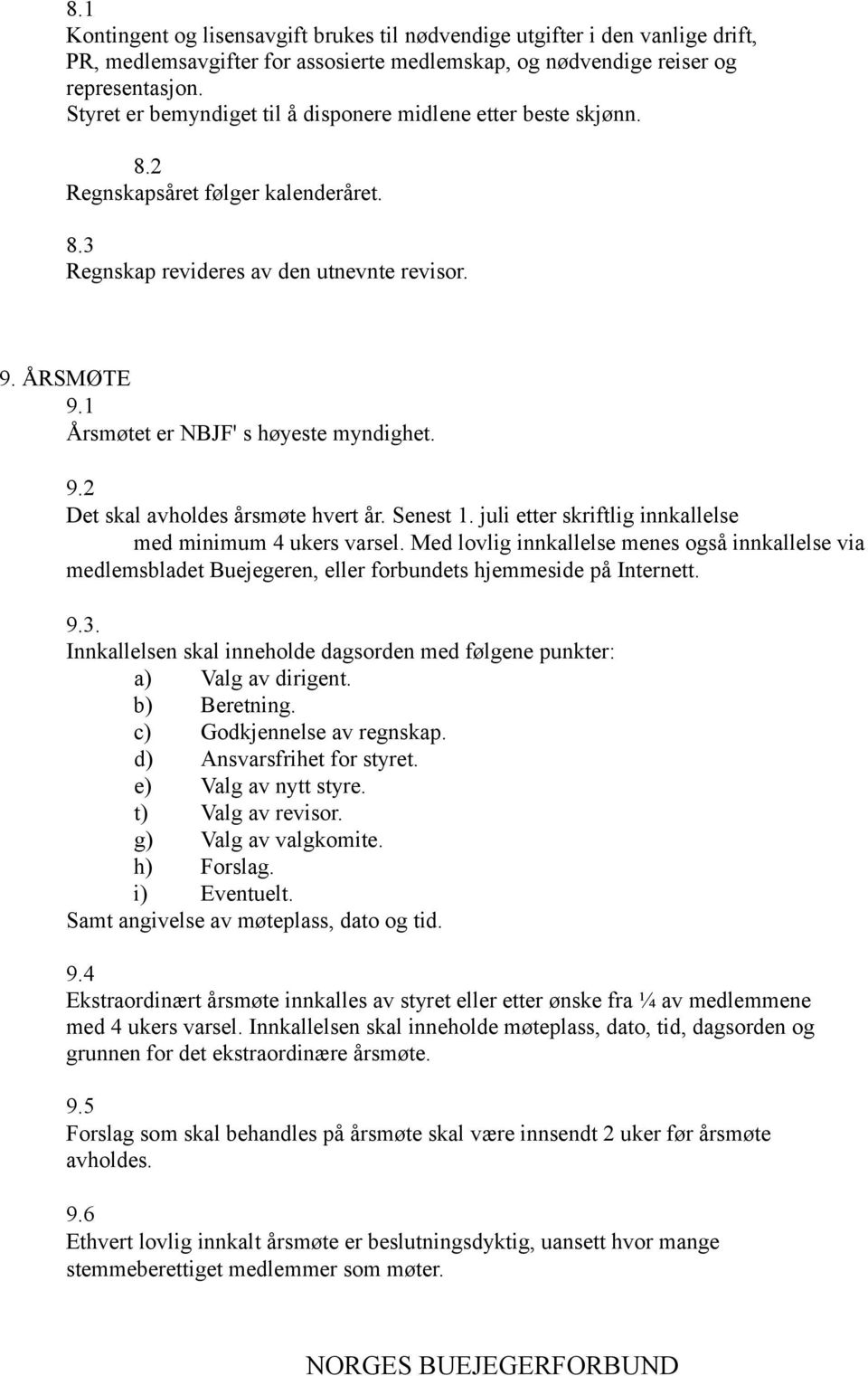 8.1
Kontingent og lisensavgift brukes til nødvendige utgifter i den vanlige drift, PR, medlemsavgifter for assosierte medlemskap, og nødvendige reiser og representasjon.
Styret er bemyndiget til å disponere midlene etter beste skjønn.

8.2
Regnskapsåret følger kalenderåret.

8.3
Regnskap revideres av den utnevnte revisor.

9. ÅRSMØTE
9.1
Årsmøtet er NBJF' s høyeste myndighet.

9.2
Det skal avholdes årsmøte hvert år. Senest 1. juli etter skriftlig innkallelse med minimum 4 ukers varsel. Med lovlig innkallelse menes også innkallelse via medlemsbladet Buejegeren, eller forbundets hjemmeside på Internett.

9.3.
Innkallelsen skal inneholde dagsorden med følgene punkter:
a) Valg av dirigent.
b) Beretning.
c) Godkjennelse av regnskap.
d) Ansvarsfrihet for styret.
e) Valg av nytt styre.
t) Valg av revisor.
g) Valg av valgkomite.
h) Forslag.
i) Eventuelt.
Samt angivelse av møteplass, dato og tid.

9.4
Ekstraordinært årsmøte innkalles av styret eller etter ønske fra ¼ av medlemmene med 4 ukers varsel. Innkallelsen skal inneholde møteplass, dato, tid, dagsorden og grunnen for det ekstraordinære årsmøte.

9.5
Forslag som skal behandles på årsmøte skal være innsendt 2 uker før årsmøte avholdes.

9.6
Ethvert lovlig innkalt årsmøte er beslutningsdyktig, uansett hvor mange stemmeberettiget medlemmer som møter.

NORGES BUEJEGERFORBUND